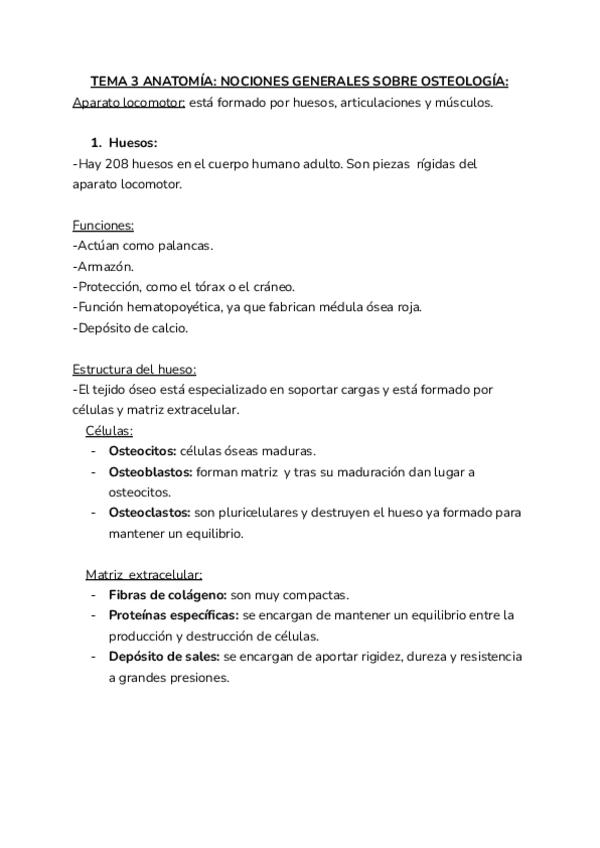 TEMA 3 ANATOMÍA: NOCIONES GENERALES SOBRE OSTEOLOGÍA:
Aparato locomotor: está formado por huesos, articulaciones y músculos.

1. Huesos:
-Hay 208 huesos en el cuerpo humano adulto. Son piezas rígidas del aparato locomotor.

Funciones:
-Actúan como palancas.
-Armazón.
-Protección, como el tórax o el cráneo.
-Función hematopoyética, ya que fabrican médula ósea roja.
-Depósito de calcio.

Estructura del hueso:
-El tejido óseo está especializado en soportar cargas y está formado por células y matriz extracelular.
Células:
- Osteocitos: células óseas maduras.
- Osteoblastos: forman matriz y tras su maduración dan lugar a osteocitos.
- Osteoclastos: son pluricelulares y destruyen el hueso ya formado para mantener un equilibrio.

Matriz extracelular:
- Fibras de colágeno: son muy compactas.
- Proteínas específicas: se encargan de mantener un equilibrio entre la producción y destrucción de células.
- Depósito de sales: se encargan de aportar rigidez, dureza y resistencia a grandes presiones.